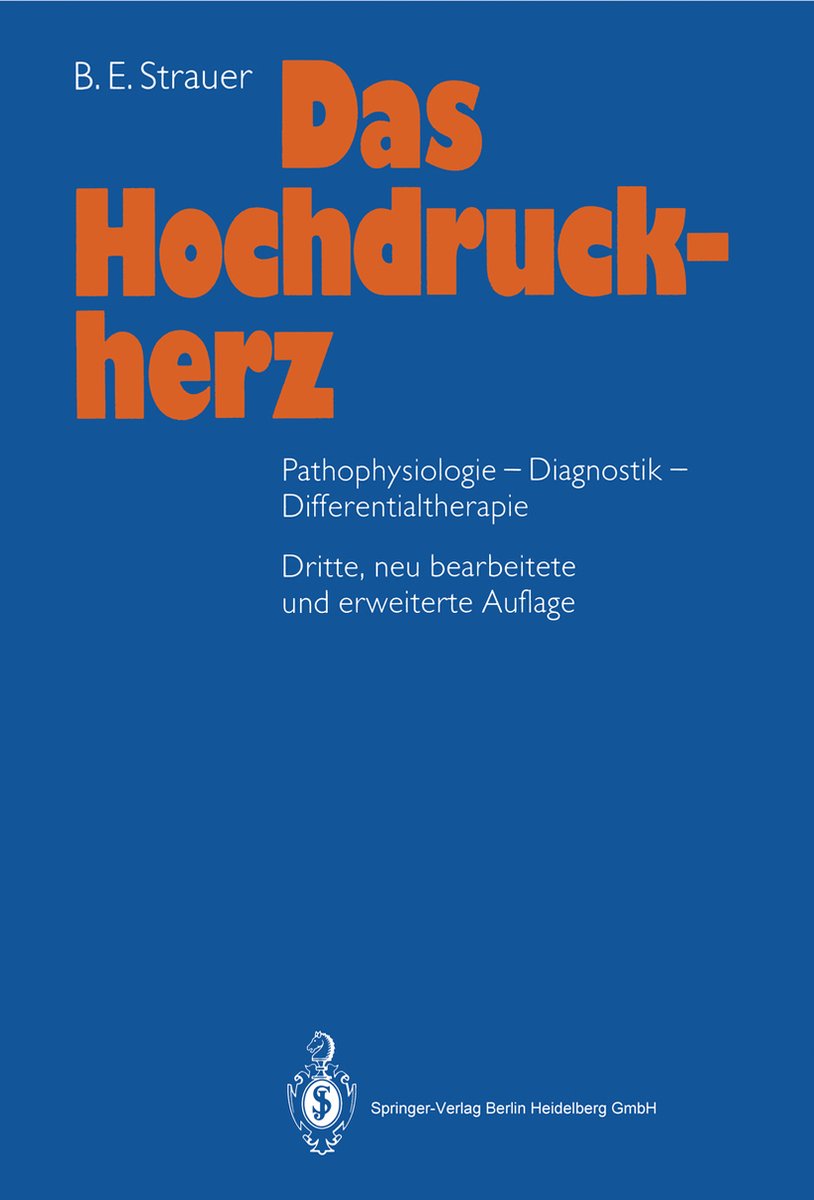 B. E. Strauer

Das Hochdruckherz

Pathophysiologie – Diagnostik – Differentialtherapie

Dritte, neu bearbeitete und erweiterte Auflage

Springer-Verlag Berlin Heidelberg GmbH